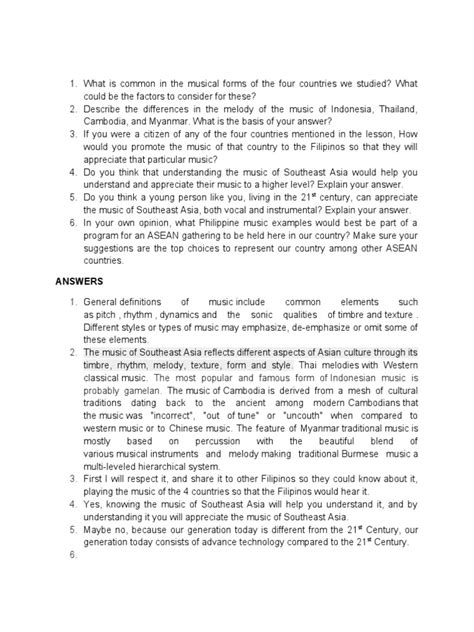 1. What is common in the musical forms of the four countries we studied? What could be the factors to consider for these?
2. Describe the differences in the melody of the music of Indonesia, Thailand, Cambodia, and Myanmar. What is the basis of your answer?
3. If you were a citizen of any of the four countries mentioned in the lesson, How would you promote the music of that country to the Filipinos so that they will appreciate that particular music?
4. Do you think that understanding the music of Southeast Asia would help you understand and appreciate their music to a higher level? Explain your answer.
5. Do you think a young person like you, living in the 21$^{st}$ century, can appreciate the music of Southeast Asia, both vocal and instrumental? Explain your answer.
6. In your own opinion, what Philippine music examples would best be part of a program for an ASEAN gathering to be held here in our country? Make sure your suggestions are the top choices to represent our country among other ASEAN countries.

ANSWERS

1. General definitions of music include common elements such as pitch , rhythm , dynamics and the sonic qualities of timbre and texture . Different styles or types of music may emphasize, de-emphasize or omit some of these elements.
2. The music of Southeast Asia reflects different aspects of Asian culture through its timbre, rhythm, melody, texture, form and style. Thai melodies with Western classical music. The most popular and famous form of Indonesian music is probably gamelan. The music of Cambodia is derived from a mesh of cultural traditions dating back to the ancient among modern Cambodians that the music was "incorrect", "out of tune" or "uncouth" when compared to western music or to Chinese music. The feature of Myanmar traditional music is mostly based on percussion with the beautiful blend of various musical instruments and melody making traditional Burmese music a multi-leveled hierarchical system.
3. First I will respect it, and share it to other Filipinos so they could know about it, playing the music of the 4 countries so that the Filipinos would hear it.
4. Yes, knowing the music of Southeast Asia will help you understand it, and by understanding it you will appreciate the music of Southeast Asia.
5. Maybe no, because our generation today is different from the 21$^{st}$ Century, our generation today consists of advance technology compared to the 21$^{st}$ Century.
6.